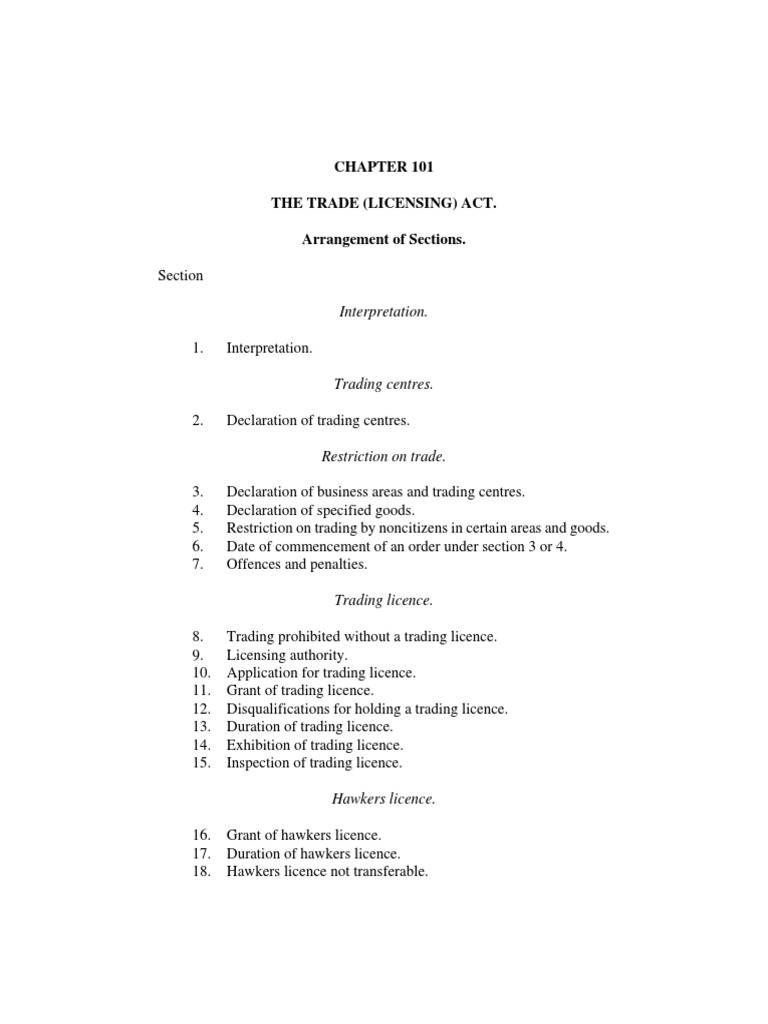 CHAPTER 101

THE TRADE (LICENSING) ACT.

Arrangement of Sections.

Section

Interpretation.

1. Interpretation.

Trading centres.

2. Declaration of trading centres.

Restriction on trade.

3. Declaration of business areas and trading centres.
4. Declaration of specified goods.
5. Restriction on trading by noncitizens in certain areas and goods.
6. Date of commencement of an order under section 3 or 4.
7. Offences and penalties.

Trading licence.

8. Trading prohibited without a trading licence.
9. Licensing authority.
10. Application for trading licence.
11. Grant of trading licence.
12. Disqualifications for holding a trading licence.
13. Duration of trading licence.
14. Exhibition of trading licence.
15. Inspection of trading licence.

Hawkers licence.

16. Grant of hawkers licence.
17. Duration of hawkers licence.
18. Hawkers licence not transferable.